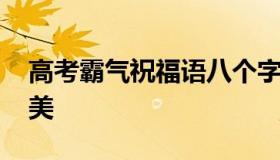 高考霸气祝福语八个字
美